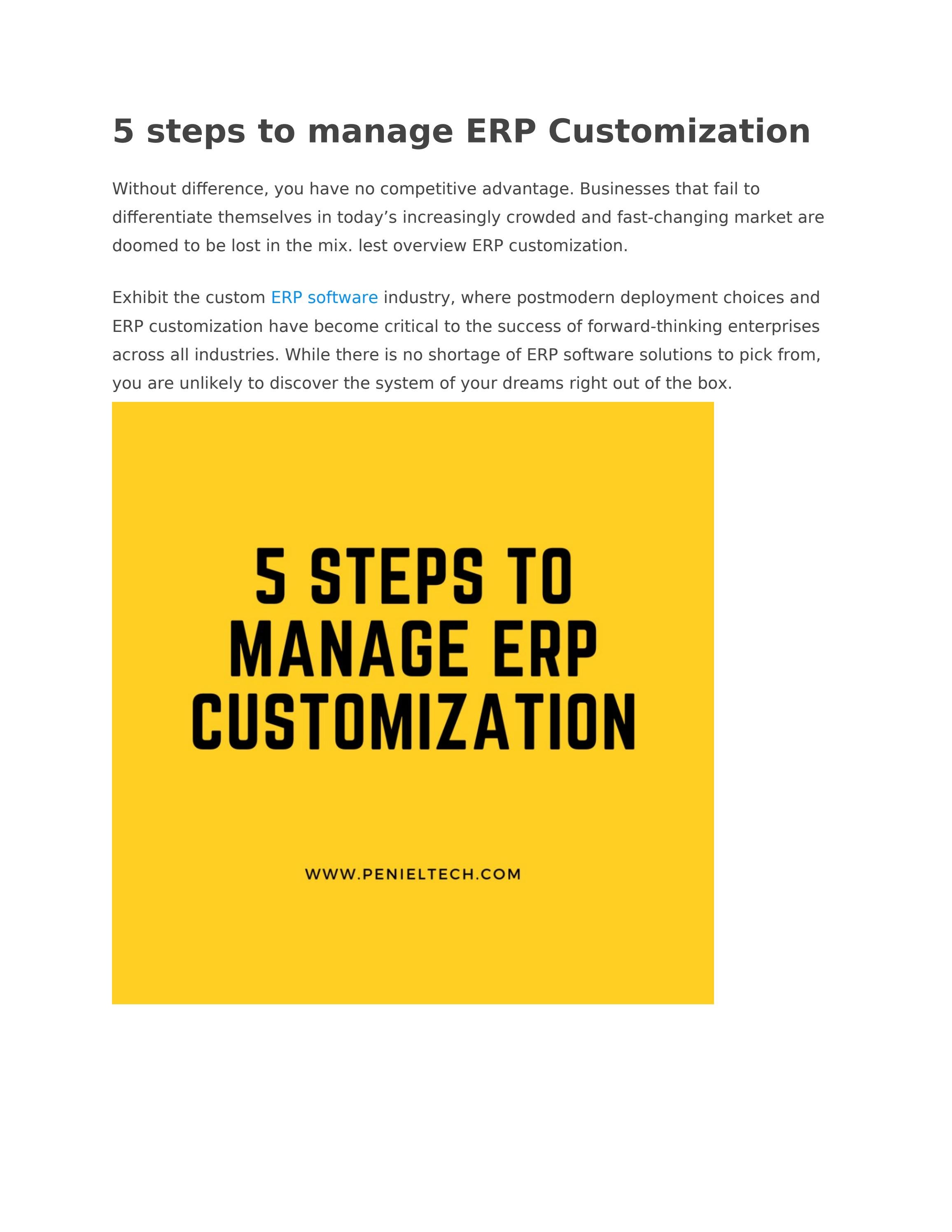 5 steps to manage ERP Customization

Without difference, you have no competitive advantage. Businesses that fail to differentiate themselves in today’s increasingly crowded and fast-changing market are doomed to be lost in the mix. lest overview ERP customization.

Exhibit the custom ERP software industry, where postmodern deployment choices and ERP customization have become critical to the success of forward-thinking enterprises across all industries. While there is no shortage of ERP software solutions to pick from, you are unlikely to discover the system of your dreams right out of the box.

5 STEPS TO MANAGE ERP CUSTOMIZATION

WWW.PENIELTECH.COM